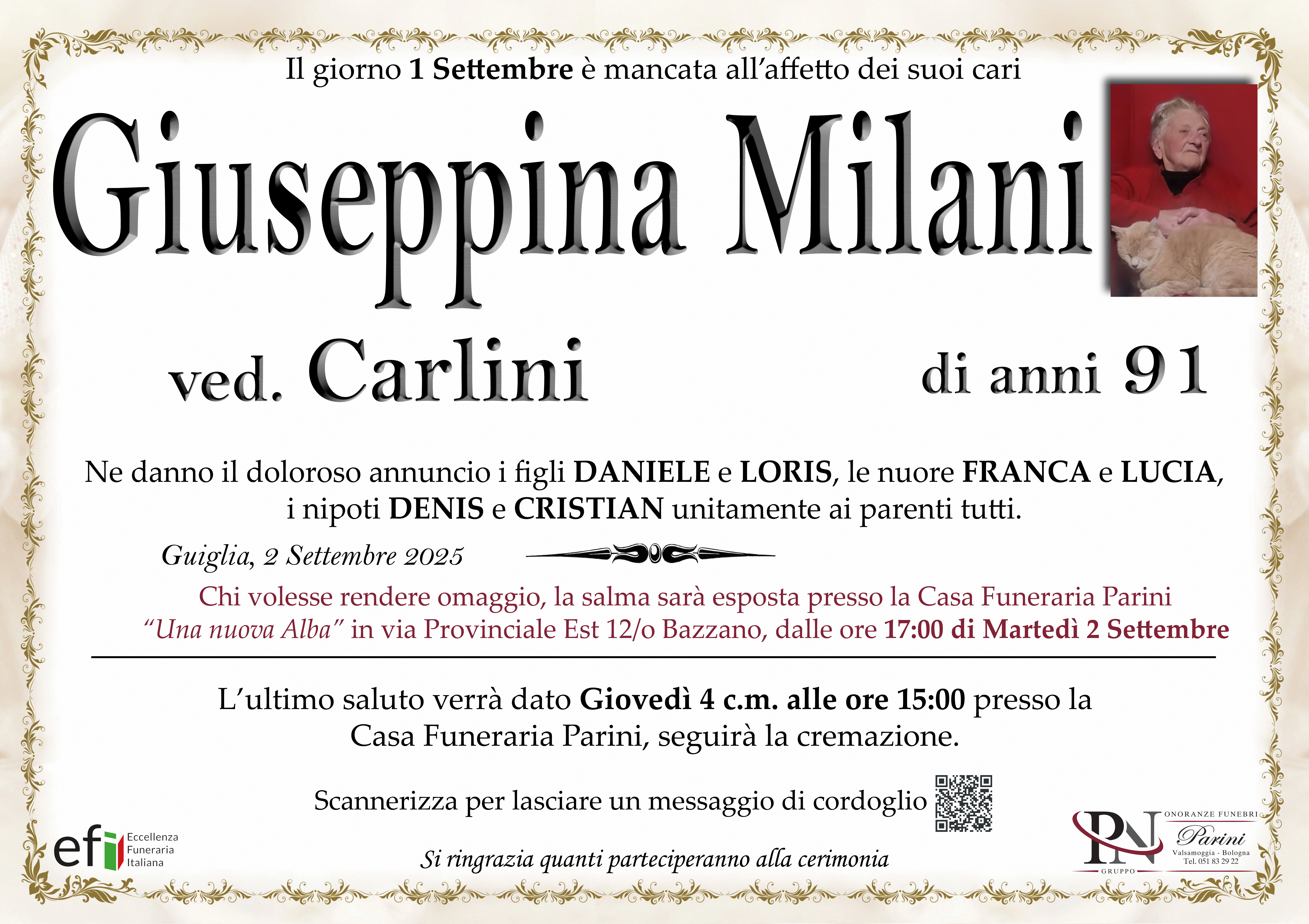 Il giorno 1 Settembre è mancata all'affetto dei suoi cari

Giuseppina Milani

ved. Carlini

di anni 91

Ne danno il doloroso annuncio i figli DANIELE e LORIS, le nuore FRANCA e LUCIA, i nipoti DENIS e CRISTIAN unitamente ai parenti tutti.

Guiglia, 2 Settembre 2025

Chi volesse rendere omaggio, la salma sarà esposta presso la Casa Funeraria Parini "Una nuova Alba" in via Provinciale Est 12/o Bazzano, dalle ore 17:00 di Martedì 2 Settembre

L'ultimo saluto verrà dato Giovedì 4 c.m. alle ore 15:00 presso la Casa Funeraria Parini, seguirà la cremazione.

Scannerizza per lasciare un messaggio di cordoglio

Si ringrazia quanti parteciperanno alla cerimonia

efi Eccellenza Funeraria Italiana

PN GRUPPO
ONORANZE FUNEBRI
Parini
Valsamoggia - Bologna
Tel. 051 83 29 22